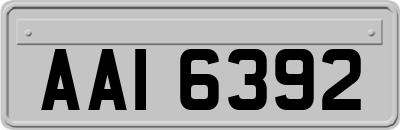 AAI 6392